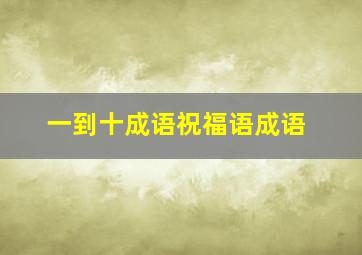 一到十成语祝福语成语